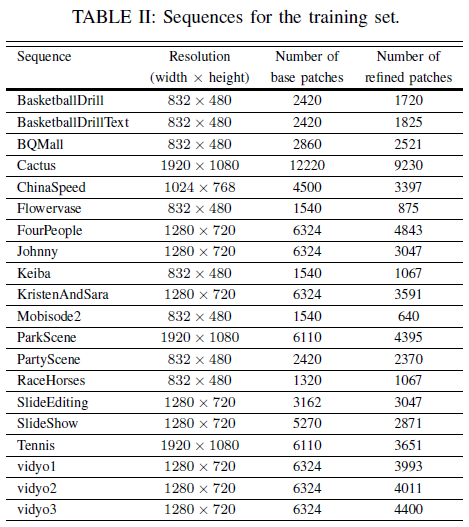 TABLE II: Sequences for the training set.

| Sequence | Resolution (width $\times$ height) | Number of base patches | Number of refined patches |
|---|---|---|---|
| BasketballDrill | $832 \times 480$ | 2420 | 1720 |
| BasketballDrillText | $832 \times 480$ | 2420 | 1825 |
| BQMall | $832 \times 480$ | 2860 | 2521 |
| Cactus | $1920 \times 1080$ | 12220 | 9230 |
| ChinaSpeed | $1024 \times 768$ | 4500 | 3397 |
| Flowervase | $832 \times 480$ | 1540 | 875 |
| FourPeople | $1280 \times 720$ | 6324 | 4843 |
| Johnny | $1280 \times 720$ | 6324 | 3047 |
| Keiba | $832 \times 480$ | 1540 | 1067 |
| KristenAndSara | $1280 \times 720$ | 6324 | 3591 |
| Mobisode2 | $832 \times 480$ | 1540 | 640 |
| ParkScene | $1920 \times 1080$ | 6110 | 4395 |
| PartyScene | $832 \times 480$ | 2420 | 2370 |
| RaceHorses | $832 \times 480$ | 1320 | 1067 |
| SlideEditing | $1280 \times 720$ | 3162 | 3047 |
| SlideShow | $1280 \times 720$ | 5270 | 2871 |
| Tennis | $1920 \times 1080$ | 6110 | 3651 |
| vidyo1 | $1280 \times 720$ | 6324 | 3993 |
| vidyo2 | $1280 \times 720$ | 6324 | 4011 |
| vidyo3 | $1280 \times 720$ | 6324 | 4400 |